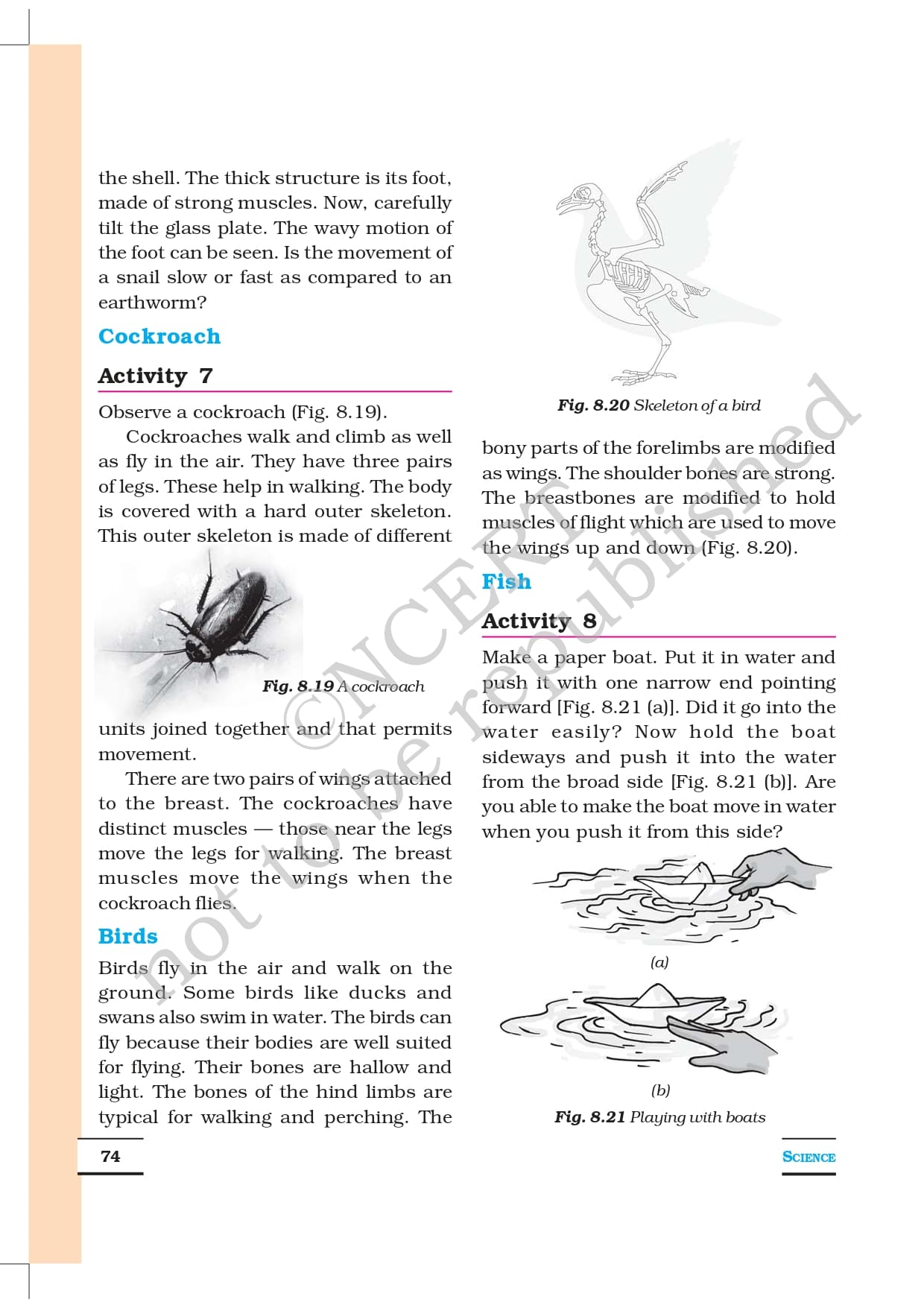 the shell. The thick structure is its foot, made of strong muscles. Now, carefully tilt the glass plate. The wavy motion of the foot can be seen. Is the movement of a snail slow or fast as compared to an earthworm?

Cockroach

Activity 7

Observe a cockroach (Fig. 8.19).

Cockroaches walk and climb as well as fly in the air. They have three pairs of legs. These help in walking. The body is covered with a hard outer skeleton. This outer skeleton is made of different

Fig. 8.19 A cockroach

units joined together and that permits movement.

There are two pairs of wings attached to the breast. The cockroaches have distinct muscles — those near the legs move the legs for walking. The breast muscles move the wings when the cockroach flies.

Birds

Birds fly in the air and walk on the ground. Some birds like ducks and swans also swim in water. The birds can fly because their bodies are well suited for flying. Their bones are hallow and light. The bones of the hind limbs are typical for walking and perching. The

Fig. 8.20 Skeleton of a bird

bony parts of the forelimbs are modified as wings. The shoulder bones are strong. The breastbones are modified to hold muscles of flight which are used to move the wings up and down (Fig. 8.20).

Fish

Activity 8

Make a paper boat. Put it in water and push it with one narrow end pointing forward [Fig. 8.21 (a)]. Did it go into the water easily? Now hold the boat sideways and push it into the water from the broad side [Fig. 8.21 (b)]. Are you able to make the boat move in water when you push it from this side?

(a)

(b)

Fig. 8.21 Playing with boats

©NCERT not to be republished

74

SCIENCE